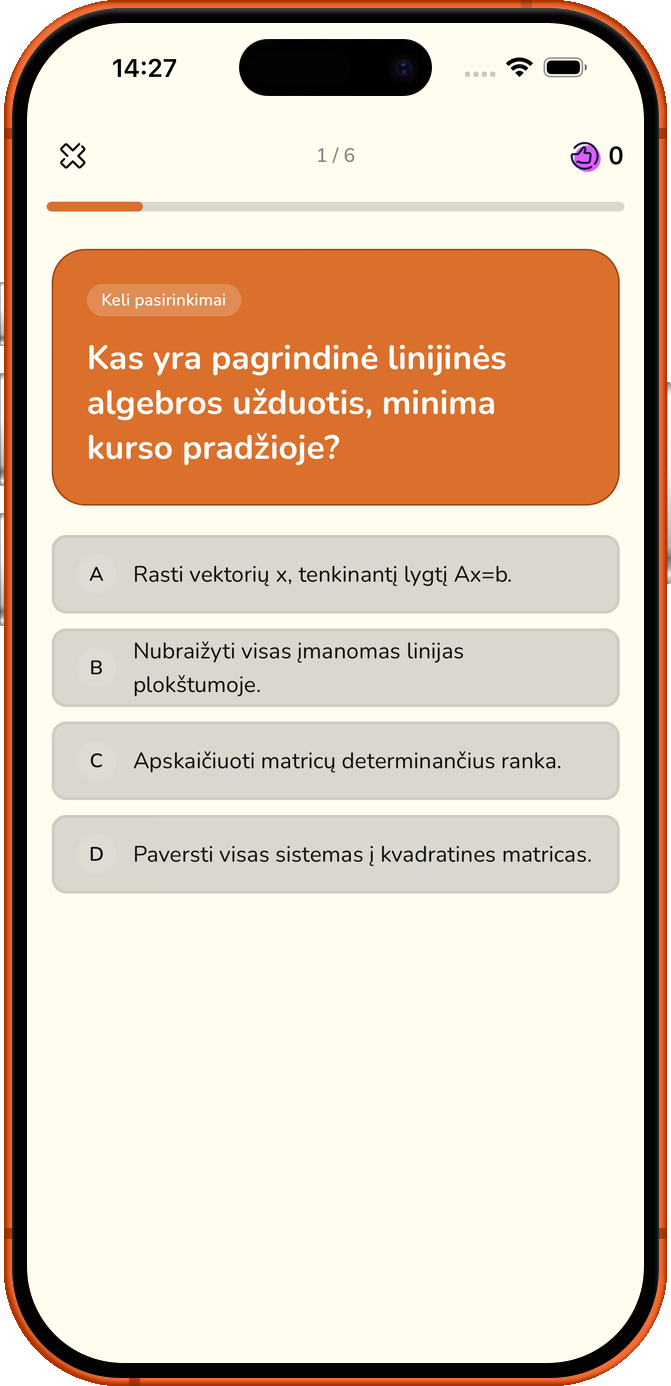 14:27

1 / 6

0

Keli pasirinkimai

Kas yra pagrindinė linijinės algebros užduotis, minima kurso pradžioje?

A Rasti vektorių x, tenkinantį lygtį Ax=b.

B Nubraižyti visas įmanomas linijas plokštumoje.

C Apskaičiuoti matricų determinančius ranka.

D Paversti visas sistemas į kvadratines matricas.